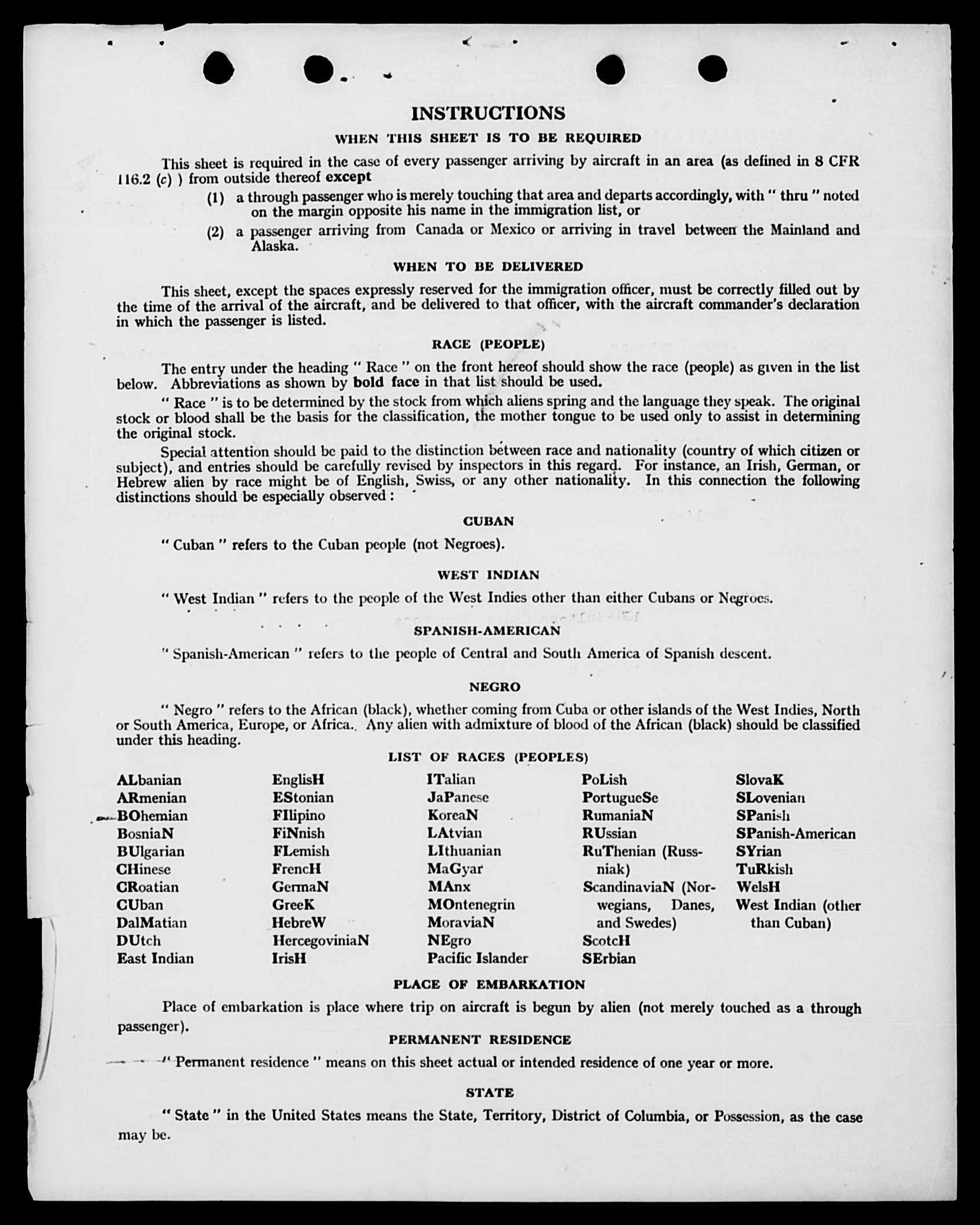 INSTRUCTIONS

WHEN THIS SHEET IS TO BE REQUIRED

This sheet is required in the case of every passenger arriving by aircraft in an area (as defined in 8 CFR 116.2 (c) ) from outside thereof except

(1) a through passenger who is merely touching that area and departs accordingly, with " thru " noted on the margin opposite his name in the immigration list, or

(2) a passenger arriving from Canada or Mexico or arriving in travel between the Mainland and Alaska.

WHEN TO BE DELIVERED

This sheet, except the spaces expressly reserved for the immigration officer, must be correctly filled out by the time of the arrival of the aircraft, and be delivered to that officer, with the aircraft commander's declaration in which the passenger is listed.

RACE (PEOPLE)

The entry under the heading " Race " on the front hereof should show the race (people) as given in the list below. Abbreviations as shown by bold face in that list should be used.

" Race " is to be determined by the stock from which aliens spring and the language they speak. The original stock or blood shall be the basis for the classification, the mother tongue to be used only to assist in determining the original stock.

Special attention should be paid to the distinction between race and nationality (country of which citizen or subject), and entries should be carefully revised by inspectors in this regard. For instance, an Irish, German, or Hebrew alien by race might be of English, Swiss, or any other nationality. In this connection the following distinctions should be especially observed :

CUBAN

" Cuban " refers to the Cuban people (not Negroes).

WEST INDIAN

" West Indian " refers to the people of the West Indies other than either Cubans or Negroes.

SPANISH-AMERICAN

" Spanish-American " refers to the people of Central and South America of Spanish descent.

NEGRO

" Negro " refers to the African (black), whether coming from Cuba or other islands of the West Indies, North or South America, Europe, or Africa. Any alien with admixture of blood of the African (black) should be classified under this heading.

LIST OF RACES (PEOPLES)

ALbanian
ARmenian
BOhemian
BosniaN
BUlgarian
CHinese
CRoatian
CUban
DalMatian
DUtch
East Indian

EnglisH
EStonian
FIlipino
FiNnish
FLemish
FrencH
GermaN
GreeK
HebreW
HercegoviniaN
IrisH

ITalian
JaPanese
KoreaN
LAtvian
LIthuanian
MaGyar
MAnx
MOntenegrin
MoraviaN
NEgro
Pacific Islander

PoLish
PortugueSe
RumaniaN
RUssian
RuThenian (Russniak)
ScandinaviaN (Norwegians, Danes, and Swedes)
ScotcH
SErbian

SlovaK
SLovenian
SPanish
SPanish-American
SYrian
TuRkish
WelsH
West Indian (other than Cuban)

PLACE OF EMBARKATION

Place of embarkation is place where trip on aircraft is begun by alien (not merely touched as a through passenger).

PERMANENT RESIDENCE

" Permanent residence " means on this sheet actual or intended residence of one year or more.

STATE

" State " in the United States means the State, Territory, District of Columbia, or Possession, as the case may be.